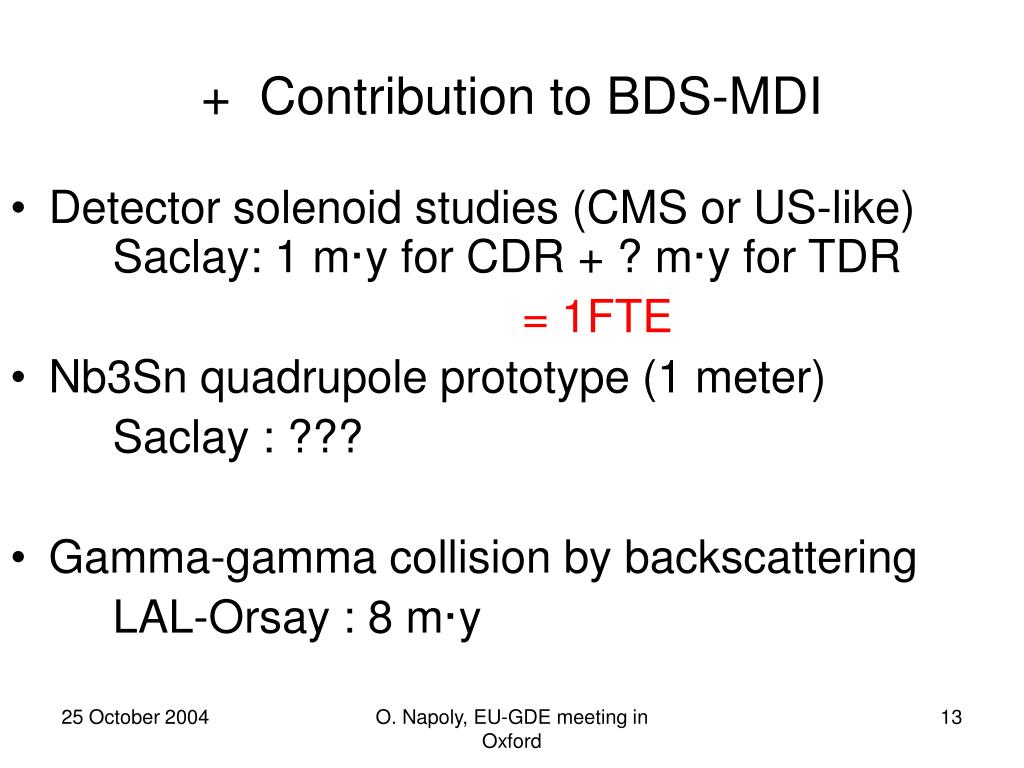 + Contribution to BDS-MDI

• Detector solenoid studies (CMS or US-like)
Saclay: 1 m·y for CDR + ? m·y for TDR
= 1FTE

• Nb3Sn quadrupole prototype (1 meter)
Saclay : ???

• Gamma-gamma collision by backscattering
LAL-Orsay : 8 m·y

25 October 2004

O. Napoly, EU-GDE meeting in Oxford

13